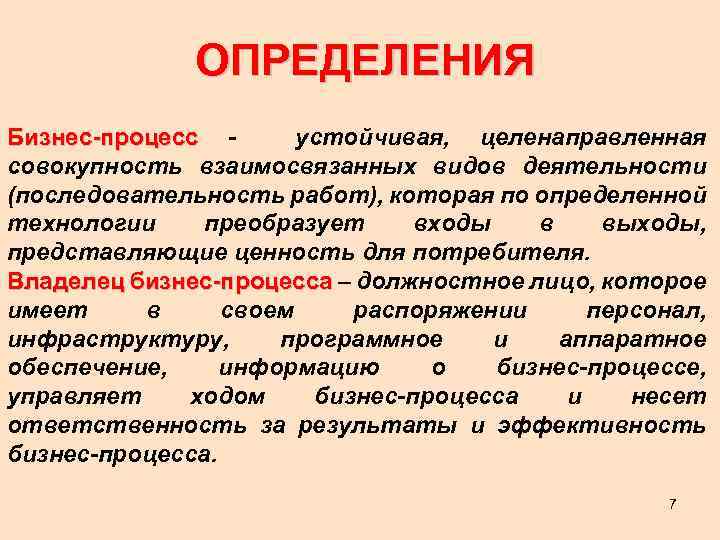 ОПРЕДЕЛЕНИЯ

Бизнес-процесс - устойчивая, целенаправленная совокупность взаимосвязанных видов деятельности (последовательность работ), которая по определенной технологии преобразует входы в выходы, представляющие ценность для потребителя.

Владелец бизнес-процесса – должностное лицо, которое имеет в своем распоряжении персонал, инфраструктуру, программное и аппаратное обеспечение, информацию о бизнес-процессе, управляет ходом бизнес-процесса и несет ответственность за результаты и эффективность бизнес-процесса.

7